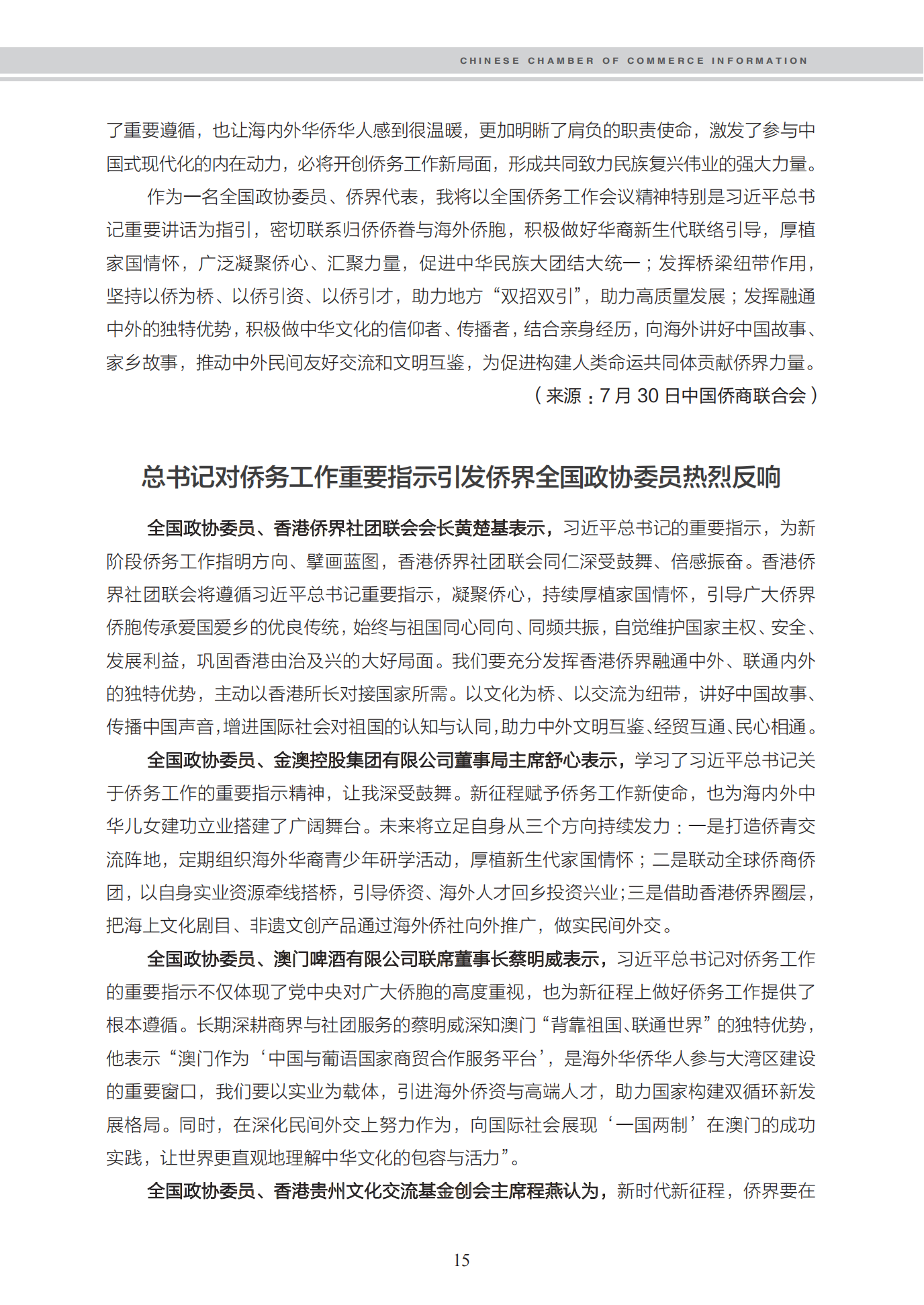 CHINESE CHAMBER OF COMMERCE INFORMATION

了重要遵循，也让海内外华侨华人感到很温暖，更加明晰了肩负的职责使命，激发了参与中国式现代化的内在动力，必将开创侨务工作新局面，形成共同致力民族复兴伟业的强大力量。

作为一名全国政协委员、侨界代表，我将以全国侨务工作会议精神特别是习近平总书记重要讲话为指引，密切联系归侨侨眷与海外侨胞，积极做好华裔新生代联络引导，厚植家国情怀，广泛凝聚侨心、汇聚力量，促进中华民族大团结大统一；发挥桥梁纽带作用，坚持以侨为桥、以侨引资、以侨引才，助力地方“双招双引”，助力高质量发展；发挥融通中外的独特优势，积极做中华文化的信仰者、传播者，结合亲身经历，向海外讲好中国故事、家乡故事，推动中外民间友好交流和文明互鉴，为促进构建人类命运共同体贡献侨界力量。

（来源：7 月 30 日中国侨商联合会）

总书记对侨务工作重要指示引发侨界全国政协委员热烈反响

全国政协委员、香港侨界社团联会会长黄楚基表示，习近平总书记的重要指示，为新阶段侨务工作指明方向、擘画蓝图，香港侨界社团联会同仁深受鼓舞、倍感振奋。香港侨界社团联会将遵循习近平总书记重要指示，凝聚侨心，持续厚植家国情怀，引导广大侨界侨胞传承爱国爱乡的优良传统，始终与祖国同心同向、同频共振，自觉维护国家主权、安全、发展利益，巩固香港由治及兴的大好局面。我们要充分发挥香港侨界融通中外、联通内外的独特优势，主动以香港所长对接国家所需。以文化为桥、以交流为纽带，讲好中国故事、传播中国声音，增进国际社会对祖国的认知与认同，助力中外文明互鉴、经贸互通、民心相通。

全国政协委员、金澳控股集团有限公司董事局主席舒心表示，学习了习近平总书记关于侨务工作的重要指示精神，让我深受鼓舞。新征程赋予侨务工作新使命，也为海内外中华儿女建功立业搭建了广阔舞台。未来将立足自身从三个方向持续发力：一是打造侨青交流阵地，定期组织海外华裔青少年研学活动，厚植新生代家国情怀；二是联动全球侨商侨团，以自身实业资源牵线搭桥，引导侨资、海外人才回乡投资兴业；三是借助香港侨界圈层，把海上文化剧目、非遗文创产品通过海外侨社向外推广，做实民间外交。

全国政协委员、澳门啤酒有限公司联席董事长蔡明威表示，习近平总书记对侨务工作的重要指示不仅体现了党中央对广大侨胞的高度重视，也为新征程上做好侨务工作提供了根本遵循。长期深耕商界与社团服务的蔡明威深知澳门“背靠祖国、联通世界”的独特优势，他表示“澳门作为‘中国与葡语国家商贸合作服务平台’，是海外华侨华人参与大湾区建设的重要窗口，我们要以实业为载体，引进海外侨资与高端人才，助力国家构建双循环新发展格局。同时，在深化民间外交上努力作为，向国际社会展现‘一国两制’在澳门的成功实践，让世界更直观地理解中华文化的包容与活力”。

全国政协委员、香港贵州文化交流基金创会主席程燕认为，新时代新征程，侨界要在

15